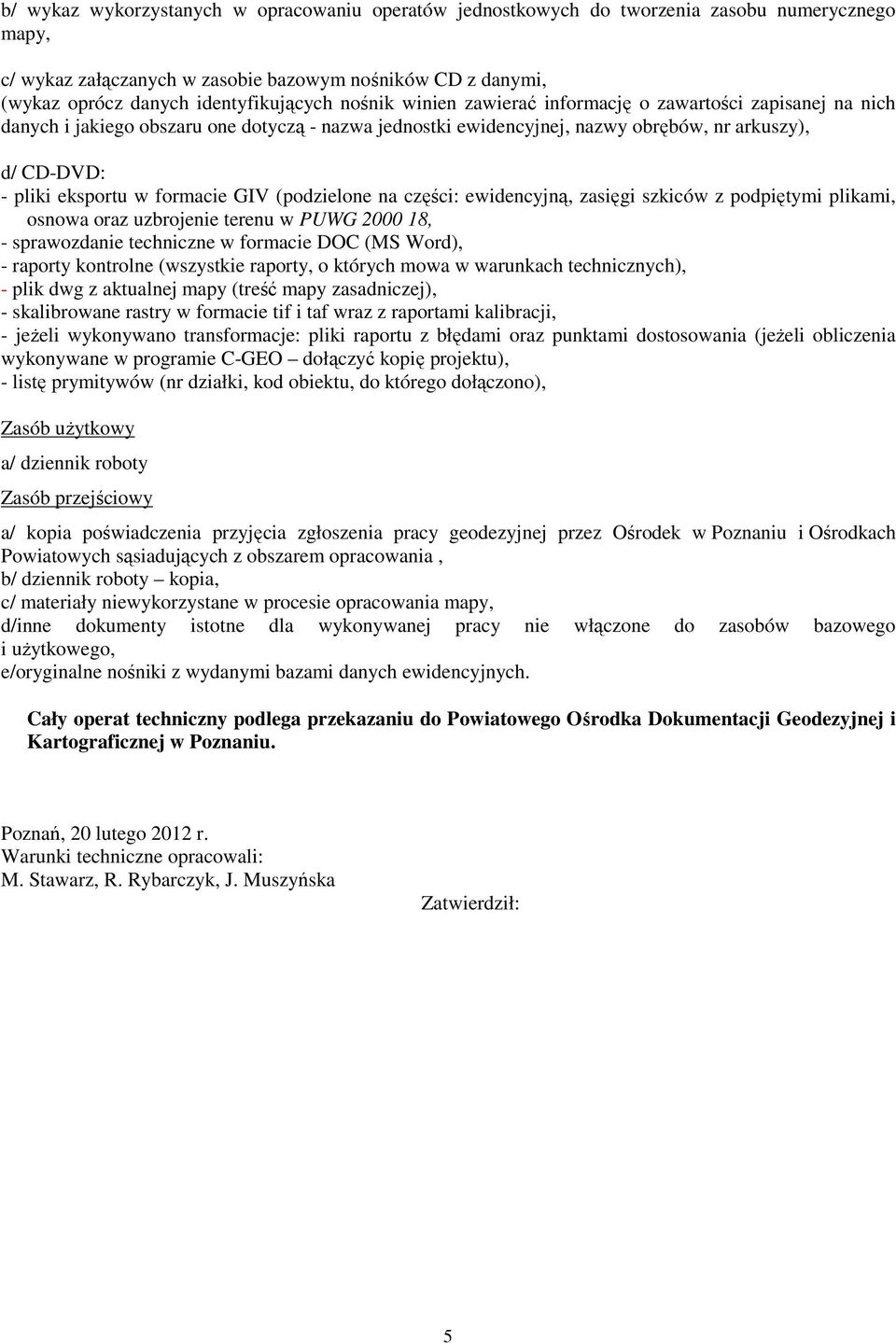 b/ wykaz wykorzystanych w opracowaniu operatów jednostkowych do tworzenia zasobu numerycznego mapy,

c/ wykaz załączanych w zasobie bazowym nośników CD z danymi,
(wykaz oprócz danych identyfikujących nośnik winien zawierać informację o zawartości zapisanej na nich danych i jakiego obszaru one dotyczą - nazwa jednostki ewidencyjnej, nazwy obrębów, nr arkuszy),

d/ CD-DVD:
- pliki eksportu w formacie GIV (podzielone na części: ewidencyjną, zasięgi szkiców z podpiętymi plikami, osnowa oraz uzbrojenie terenu w PUWG 2000 18,
- sprawozdanie techniczne w formacie DOC (MS Word),
- raporty kontrolne (wszystkie raporty, o których mowa w warunkach technicznych),
- plik dwg z aktualnej mapy (treść mapy zasadniczej),
- skalibrowane rastry w formacie tif i taf wraz z raportami kalibracji,
- jeżeli wykonywano transformacje: pliki raportu z błędami oraz punktami dostosowania (jeżeli obliczenia wykonywane w programie C-GEO – dołączyć kopię projektu),
- listę prymitywów (nr działki, kod obiektu, do którego dołączono),

Zasób użytkowy

a/ dziennik roboty

Zasób przejściowy

a/ kopia poświadczenia przyjęcia zgłoszenia pracy geodezyjnej przez Ośrodek w Poznaniu i Ośrodkach Powiatowych sąsiadujących z obszarem opracowania ,
b/ dziennik roboty – kopia,
c/ materiały niewykorzystane w procesie opracowania mapy,
d/inne dokumenty istotne dla wykonywanej pracy nie włączone do zasobów bazowego i użytkowego,
e/oryginalne nośniki z wydanymi bazami danych ewidencyjnych.

Cały operat techniczny podlega przekazaniu do Powiatowego Ośrodka Dokumentacji Geodezyjnej i Kartograficznej w Poznaniu.

Poznań, 20 lutego 2012 r.
Warunki techniczne opracowali:
M. Stawarz, R. Rybarczyk, J. Muszyńska

Zatwierdził:

5